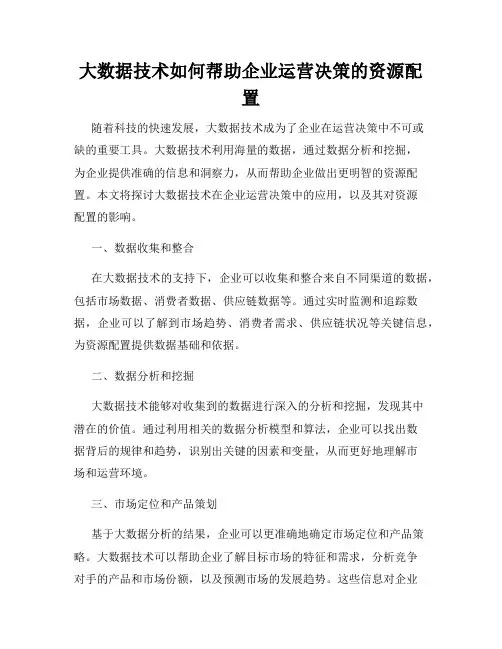 大数据技术如何帮助企业运营决策的资源配置

随着科技的快速发展，大数据技术成为了企业在运营决策中不可或缺的重要工具。大数据技术利用海量的数据，通过数据分析和挖掘，为企业提供准确的信息和洞察力，从而帮助企业做出更明智的资源配置。本文将探讨大数据技术在企业运营决策中的应用，以及其对资源配置的影响。

一、数据收集和整合

在大数据技术的支持下，企业可以收集和整合来自不同渠道的数据，包括市场数据、消费者数据、供应链数据等。通过实时监测和追踪数据，企业可以了解到市场趋势、消费者需求、供应链状况等关键信息，为资源配置提供数据基础和依据。

二、数据分析和挖掘

大数据技术能够对收集到的数据进行深入的分析和挖掘，发现其中潜在的价值。通过利用相关的数据分析模型和算法，企业可以找出数据背后的规律和趋势，识别出关键的因素和变量，从而更好地理解市场和运营环境。

三、市场定位和产品策划

基于大数据分析的结果，企业可以更准确地确定市场定位和产品策略。大数据技术可以帮助企业了解目标市场的特征和需求，分析竞争对手的产品和市场份额，以及预测市场的发展趋势。这些信息对企业